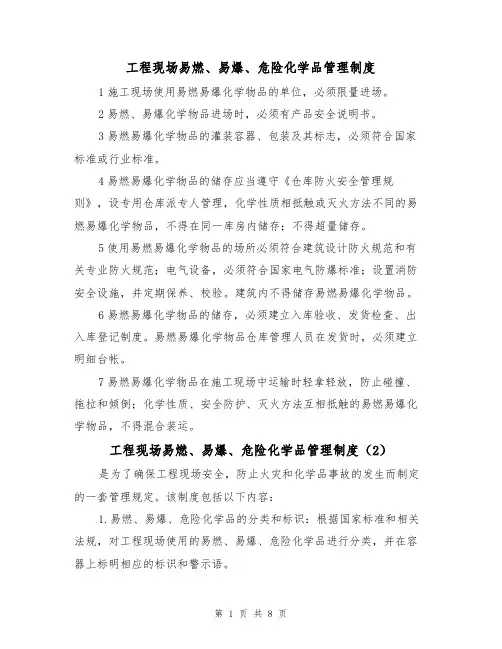 工程现场易燃、易爆、危险化学品管理制度

1 施工现场使用易燃易爆化学物品的单位，必须限量进场。

2 易燃、易爆化学物品进场时，必须有产品安全说明书。

3 易燃易爆化学物品的灌装容器、包装及其标志，必须符合国家标准或行业标准。

4 易燃易爆化学物品的储存应当遵守《仓库防火安全管理规则》，设专用仓库派专人管理，化学性质相抵触或灭火方法不同的易燃易爆化学物品，不得在同一库房内储存；不得超量储存。

5 使用易燃易爆化学物品的场所必须符合建筑设计防火规范和有关专业防火规范；电气设备，必须符合国家电气防爆标准；设置消防安全设施，并定期保养、校验。建筑内不得储存易燃易爆化学物品。

6 易燃易爆化学物品的储存，必须建立入库验收、发货检查、出入库登记制度。易燃易爆化学物品仓库管理人员在发货时，必须建立明细台帐。

7 易燃易爆化学物品在施工现场中运输时轻拿轻放，防止碰撞、拖拉和倾倒；化学性质、安全防护、灭火方法互相抵触的易燃易爆化学物品，不得混合装运。

工程现场易燃、易爆、危险化学品管理制度（2）

是为了确保工程现场安全，防止火灾和化学品事故的发生而制定的一套管理规定。该制度包括以下内容：

1. 易燃、易爆、危险化学品的分类和标识：根据国家标准和相关法规，对工程现场使用的易燃、易爆、危险化学品进行分类，并在容器上标明相应的标识和警示语。

第 1 页 共 8 页